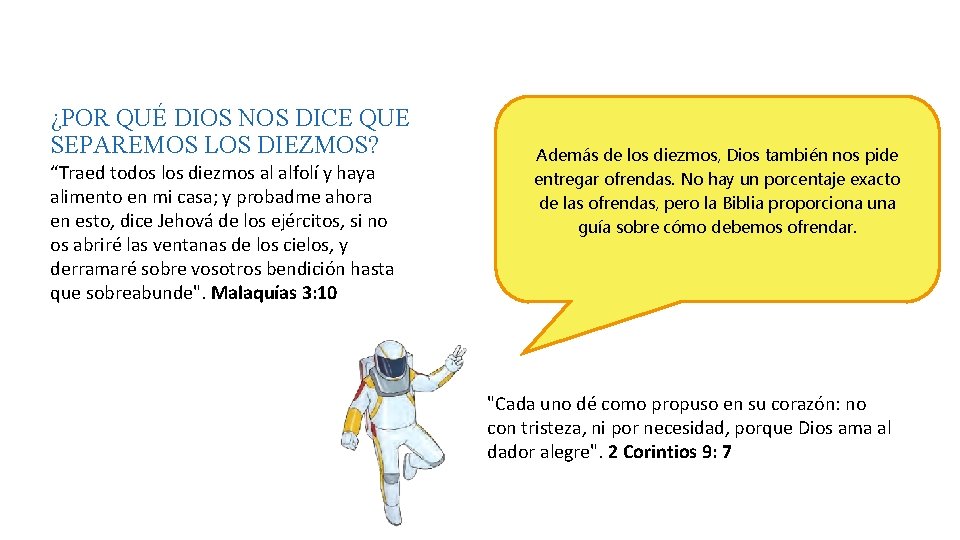 ¿POR QUÉ DIOS NOS DICE QUE SEPAREMOS LOS DIEZMOS?

"Traed todos los diezmos al alfolí y haya alimento en mi casa; y probadme ahora en esto, dice Jehová de los ejércitos, si no os abriré las ventanas de los cielos, y derramaré sobre vosotros bendición hasta que sobreabunde". Malaquías 3:10

Además de los diezmos, Dios también nos pide entregar ofrendas. No hay un porcentaje exacto de las ofrendas, pero la Biblia proporciona una guía sobre cómo debemos ofrendar.

"Cada uno dé como propuso en su corazón: no con tristeza, ni por necesidad, porque Dios ama al dador alegre". 2 Corintios 9: 7